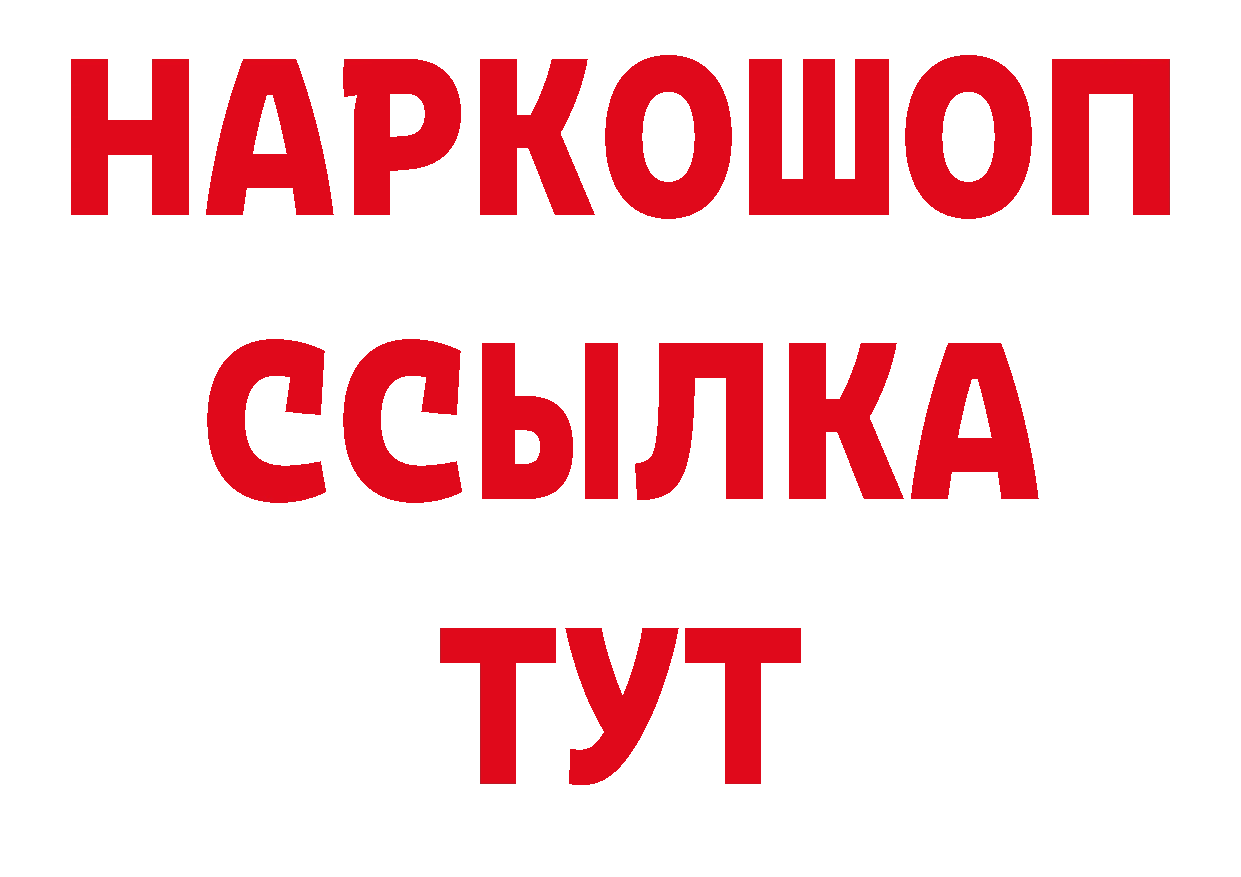 НАРКОШОП
ССЫЛКА
ТУТ